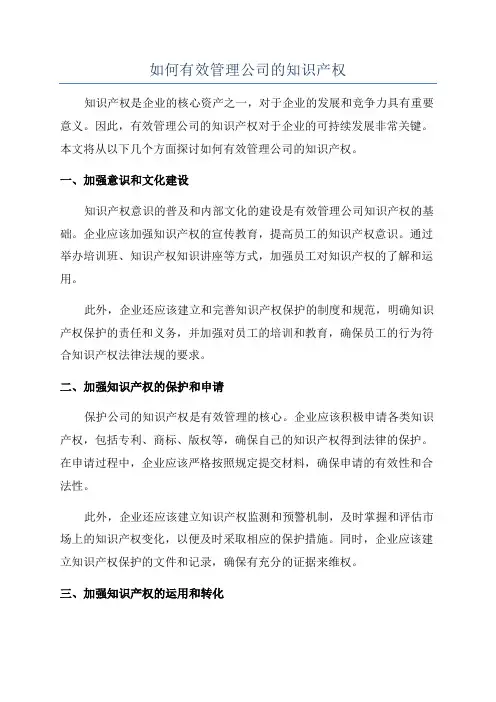 如何有效管理公司的知识产权

知识产权是企业的核心资产之一，对于企业的发展和竞争力具有重要意义。因此，有效管理公司的知识产权对于企业的可持续发展非常关键。本文将从以下几个方面探讨如何有效管理公司的知识产权。

一、加强意识和文化建设

知识产权意识的普及和内部文化的建设是有效管理公司知识产权的基础。企业应该加强知识产权的宣传教育，提高员工的知识产权意识。通过举办培训班、知识产权知识讲座等方式，加强员工对知识产权的了解和运用。

此外，企业还应该建立和完善知识产权保护的制度和规范，明确知识产权保护的责任和义务，并加强对员工的培训和教育，确保员工的行为符合知识产权法律法规的要求。

二、加强知识产权的保护和申请

保护公司的知识产权是有效管理的核心。企业应该积极申请各类知识产权，包括专利、商标、版权等，确保自己的知识产权得到法律的保护。在申请过程中，企业应该严格按照规定提交材料，确保申请的有效性和合法性。

此外，企业还应该建立知识产权监测和预警机制，及时掌握和评估市场上的知识产权变化，以便及时采取相应的保护措施。同时，企业应该建立知识产权保护的文件和记录，确保有充分的证据来维权。

三、加强知识产权的运用和转化